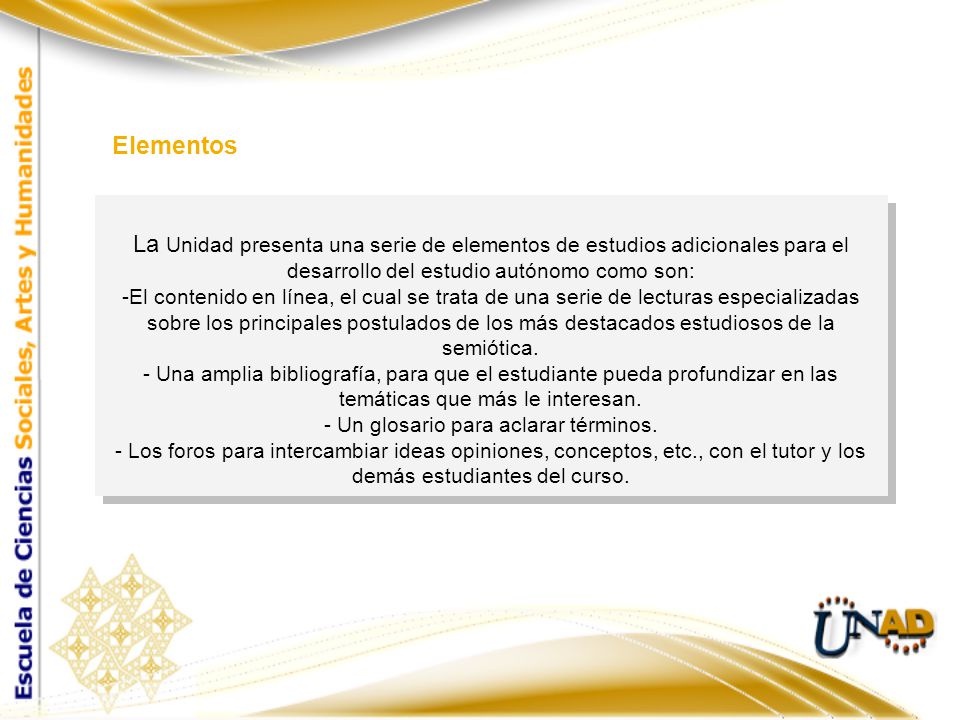 Escuela de Ciencias Sociales, Artes y Humanidades

Elementos

La Unidad presenta una serie de elementos de estudios adicionales para el desarrollo del estudio autónomo como son:
-El contenido en línea, el cual se trata de una serie de lecturas especializadas sobre los principales postulados de los más destacados estudiosos de la semiótica.
- Una amplia bibliografía, para que el estudiante pueda profundizar en las temáticas que más le interesan.
- Un glosario para aclarar términos.
- Los foros para intercambiar ideas opiniones, conceptos, etc., con el tutor y los demás estudiantes del curso.

UNAD